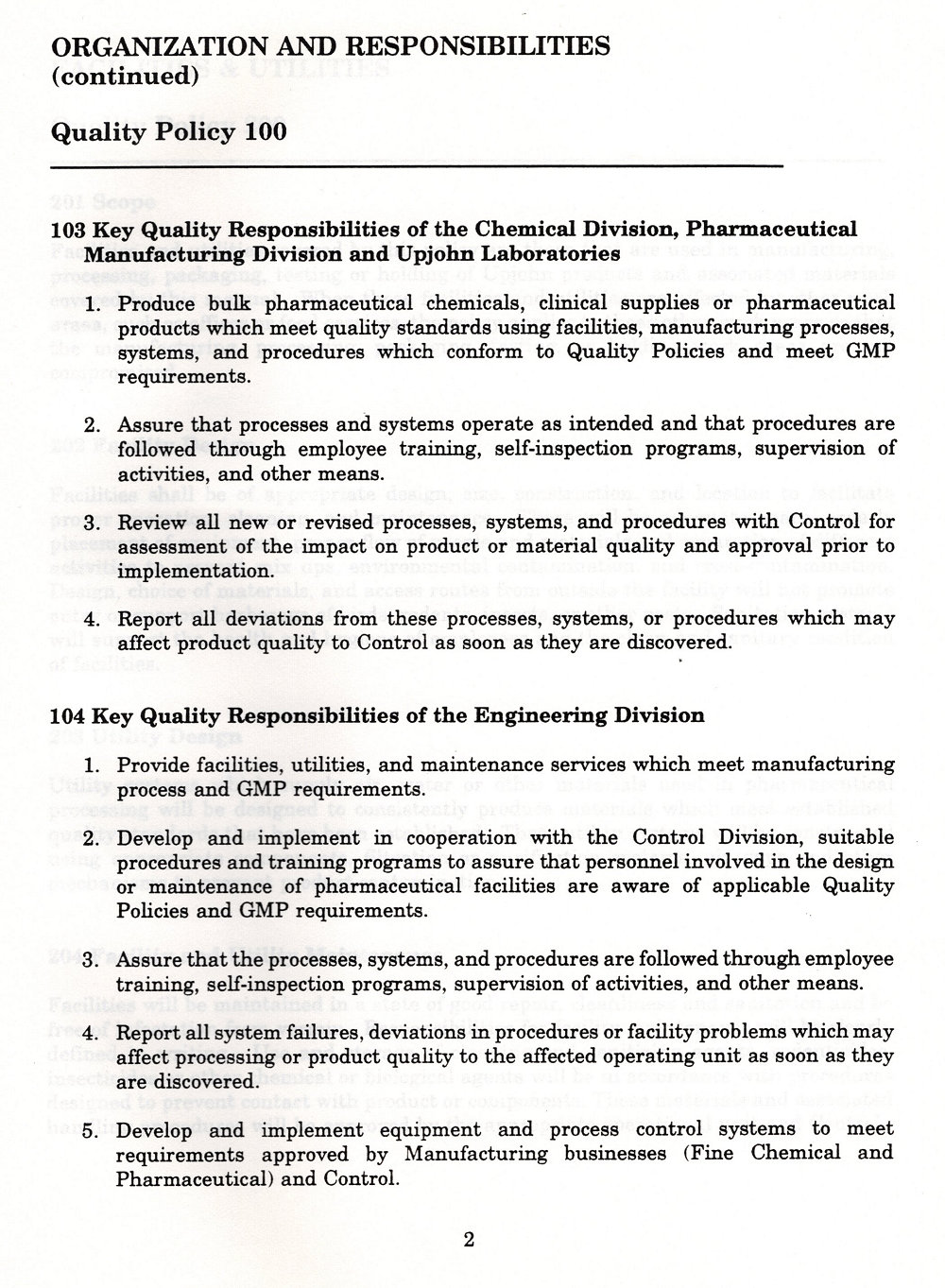 ORGANIZATION AND RESPONSIBILITIES (continued)

Quality Policy 100

103 Key Quality Responsibilities of the Chemical Division, Pharmaceutical Manufacturing Division and Upjohn Laboratories

1. Produce bulk pharmaceutical chemicals, clinical supplies or pharmaceutical products which meet quality standards using facilities, manufacturing processes, systems, and procedures which conform to Quality Policies and meet GMP requirements.

2. Assure that processes and systems operate as intended and that procedures are followed through employee training, self-inspection programs, supervision of activities, and other means.

3. Review all new or revised processes, systems, and procedures with Control for assessment of the impact on product or material quality and approval prior to implementation.

4. Report all deviations from these processes, systems, or procedures which may affect product quality to Control as soon as they are discovered.

104 Key Quality Responsibilities of the Engineering Division

1. Provide facilities, utilities, and maintenance services which meet manufacturing process and GMP requirements.

2. Develop and implement in cooperation with the Control Division, suitable procedures and training programs to assure that personnel involved in the design or maintenance of pharmaceutical facilities are aware of applicable Quality Policies and GMP requirements.

3. Assure that the processes, systems, and procedures are followed through employee training, self-inspection programs, supervision of activities, and other means.

4. Report all system failures, deviations in procedures or facility problems which may affect processing or product quality to the affected operating unit as soon as they are discovered.

5. Develop and implement equipment and process control systems to meet requirements approved by Manufacturing businesses (Fine Chemical and Pharmaceutical) and Control.

2